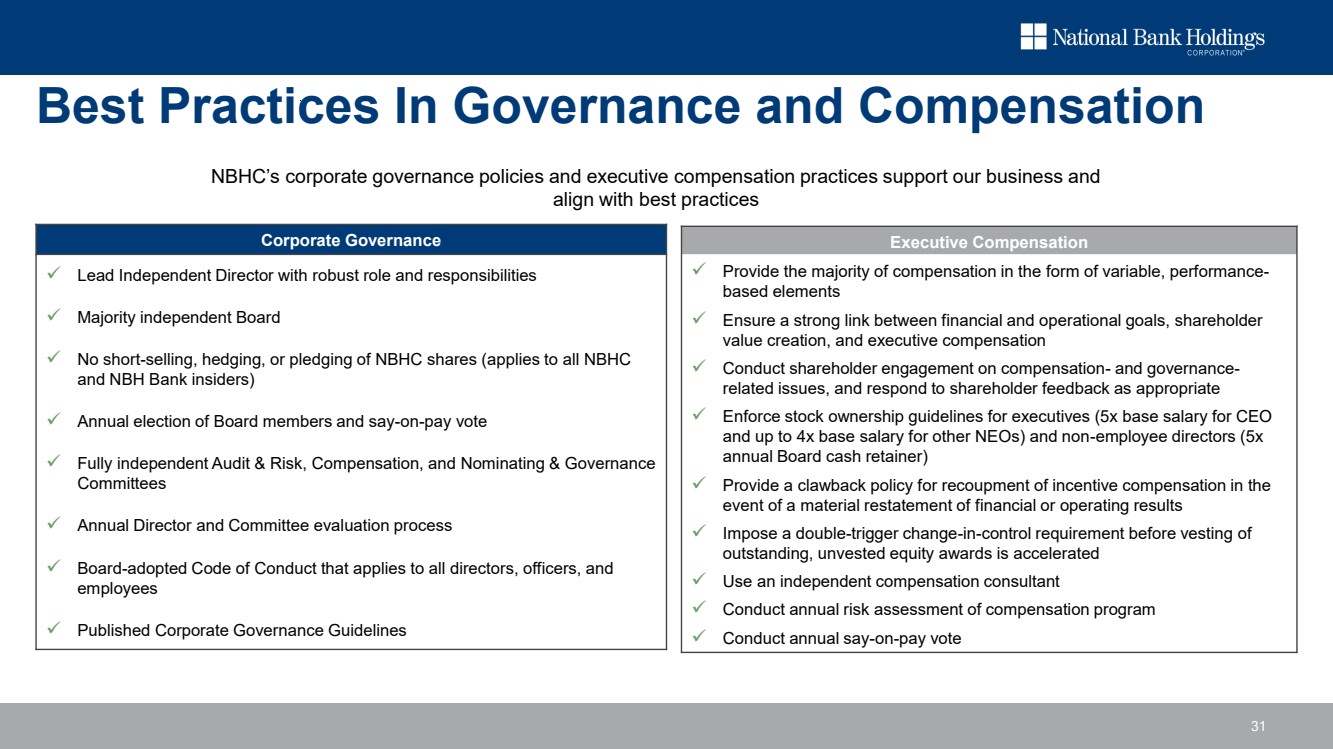 National Bank Holdings
CORPORATION

Best Practices In Governance and Compensation

NBHC's corporate governance policies and executive compensation practices support our business and align with best practices

Corporate Governance

✓ Lead Independent Director with robust role and responsibilities

✓ Majority independent Board

✓ No short-selling, hedging, or pledging of NBHC shares (applies to all NBHC and NBH Bank insiders)

✓ Annual election of Board members and say-on-pay vote

✓ Fully independent Audit & Risk, Compensation, and Nominating & Governance Committees

✓ Annual Director and Committee evaluation process

✓ Board-adopted Code of Conduct that applies to all directors, officers, and employees

✓ Published Corporate Governance Guidelines

Executive Compensation

✓ Provide the majority of compensation in the form of variable, performance-based elements

✓ Ensure a strong link between financial and operational goals, shareholder value creation, and executive compensation

✓ Conduct shareholder engagement on compensation- and governance-related issues, and respond to shareholder feedback as appropriate

✓ Enforce stock ownership guidelines for executives (5x base salary for CEO and up to 4x base salary for other NEOs) and non-employee directors (5x annual Board cash retainer)

✓ Provide a clawback policy for recoupment of incentive compensation in the event of a material restatement of financial or operating results

✓ Impose a double-trigger change-in-control requirement before vesting of outstanding, unvested equity awards is accelerated

✓ Use an independent compensation consultant

✓ Conduct annual risk assessment of compensation program

✓ Conduct annual say-on-pay vote

31